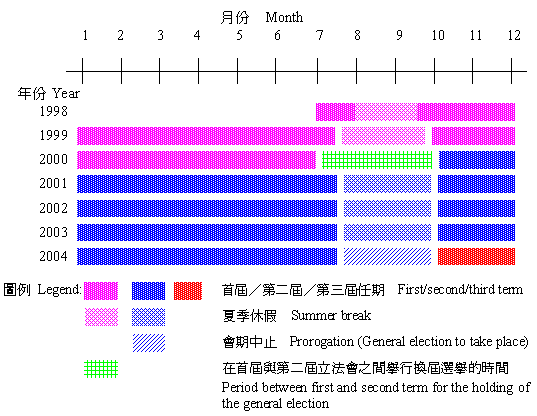 月份 Month

1 2 3 4 5 6 7 8 9 10 11 12

年份 Year
1998
1999
2000
2001
2002
2003
2004

圖例 Legend:

首屆／第二屆／第三屆任期 First/second/third term

夏季休假 Summer break

會期中止 Prorogation (General election to take place)

在首屆與第二屆立法會之間舉行換屆選舉的時間
Period between first and second term for the holding of the general election